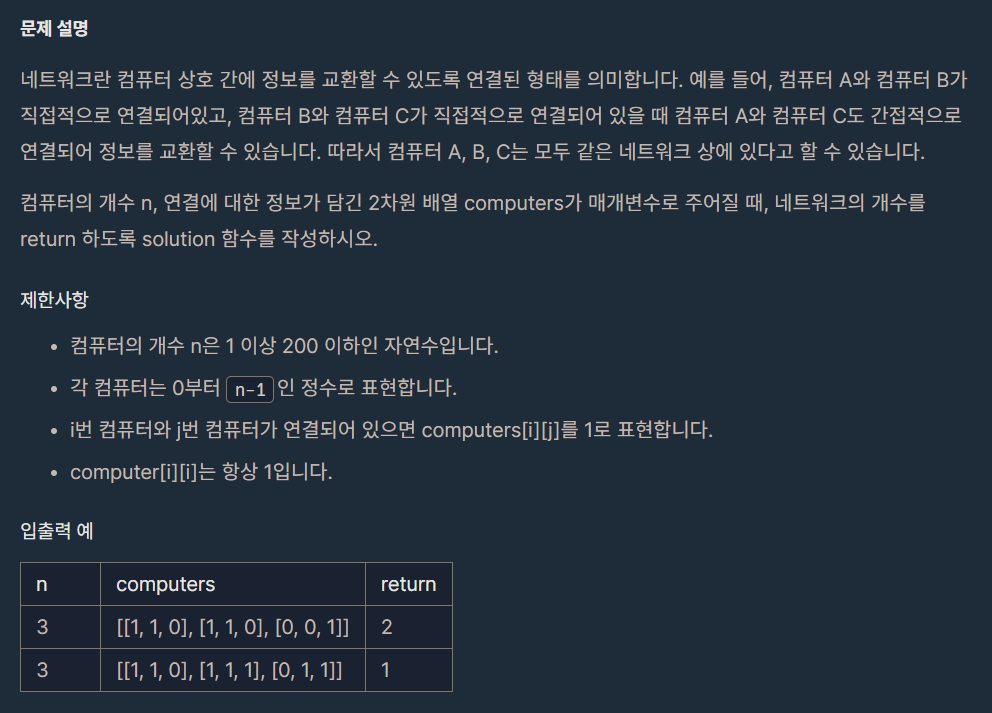 문제 설명

네트워크란 컴퓨터 상호 간에 정보를 교환할 수 있도록 연결된 형태를 의미합니다. 예를 들어, 컴퓨터 A와 컴퓨터 B가 직접적으로 연결되어있고, 컴퓨터 B와 컴퓨터 C가 직접적으로 연결되어 있을 때 컴퓨터 A와 컴퓨터 C도 간접적으로 연결되어 정보를 교환할 수 있습니다. 따라서 컴퓨터 A, B, C는 모두 같은 네트워크 상에 있다고 할 수 있습니다.

컴퓨터의 개수 n, 연결에 대한 정보가 담긴 2차원 배열 computers가 매개변수로 주어질 때, 네트워크의 개수를 return 하도록 solution 함수를 작성하시오.

제한사항

- 컴퓨터의 개수 n은 1 이상 200 이하인 자연수입니다.
- 각 컴퓨터는 0부터 n-1 인 정수로 표현합니다.
- i번 컴퓨터와 j번 컴퓨터가 연결되어 있으면 computers[i][j]를 1로 표현합니다.
- computer[i][i]는 항상 1입니다.

입출력 예

| n | computers | return |
|---|---|---|
| 3 | [[1, 1, 0], [1, 1, 0], [0, 0, 1]] | 2 |
| 3 | [[1, 1, 0], [1, 1, 1], [0, 1, 1]] | 1 |